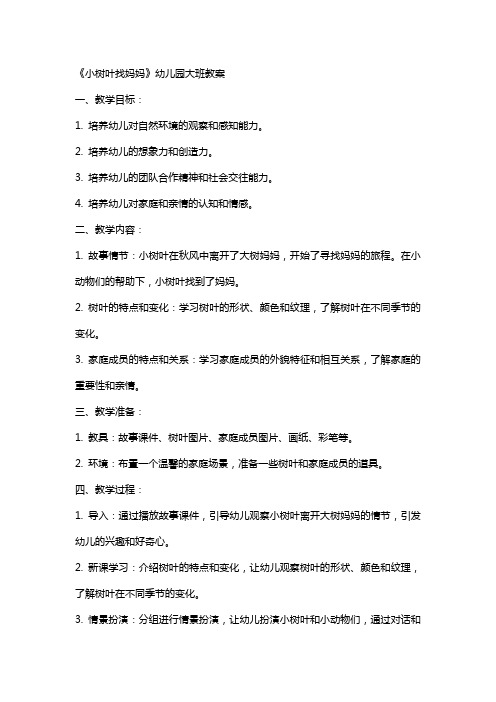 《小树叶找妈妈》幼儿园大班教案

一、教学目标：

1. 培养幼儿对自然环境的观察和感知能力。

2. 培养幼儿的想象力和创造力。

3. 培养幼儿的团队合作精神和社会交往能力。

4. 培养幼儿对家庭和亲情的认知和情感。

二、教学内容：

1. 故事情节：小树叶在秋风中离开了大树妈妈，开始了寻找妈妈的旅程。在小动物们的帮助下，小树叶找到了妈妈。

2. 树叶的特点和变化：学习树叶的形状、颜色和纹理，了解树叶在不同季节的变化。

3. 家庭成员的特点和关系：学习家庭成员的外貌特征和相互关系，了解家庭的重要性和亲情。

三、教学准备：

1. 教具：故事课件、树叶图片、家庭成员图片、画纸、彩笔等。

2. 环境：布置一个温馨的家庭场景，准备一些树叶和家庭成员的道具。

四、教学过程：

1. 导入：通过播放故事课件，引导幼儿观察小树叶离开大树妈妈的情节，引发幼儿的兴趣和好奇心。

2. 新课学习：介绍树叶的特点和变化，让幼儿观察树叶的形状、颜色和纹理，了解树叶在不同季节的变化。

3. 情景扮演：分组进行情景扮演，让幼儿扮演小树叶和小动物们，通过对话和